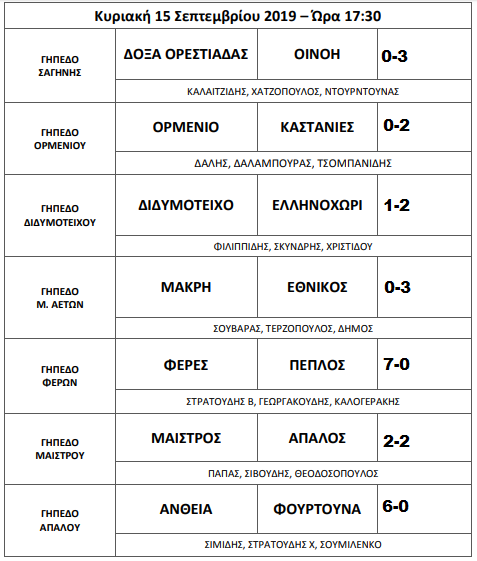 | Κυριακή 15 Σεπτεμβρίου 2019 – Ώρα 17:30 | | | |
|---|---|---|---|
| ΓΗΠΕΔΟ ΣΑΓΗΝΗΣ | ΔΟΞΑ ΟΡΕΣΤΙΑΔΑΣ | ΟΙΝΟΗ | 0-3 |
| | ΚΑΛΑΙΤΖΙΔΗΣ, ΧΑΤΖΟΠΟΥΛΟΣ, ΝΤΟΥΡΝΤΟΥΝΑΣ | | |
| ΓΗΠΕΔΟ ΟΡΜΕΝΙΟΥ | ΟΡΜΕΝΙΟ | ΚΑΣΤΑΝΙΕΣ | 0-2 |
| | ΔΑΛΗΣ, ΔΑΛΑΜΠΟΥΡΑΣ, ΤΣΟΜΠΑΝΙΔΗΣ | | |
| ΓΗΠΕΔΟ ΔΙΔΥΜΟΤΕΙΧΟΥ | ΔΙΔΥΜΟΤΕΙΧΟ | ΕΛΛΗΝΟΧΩΡΙ | 1-2 |
| | ΦΙΛΙΠΠΙΔΗΣ, ΣΚΥΝΔΡΗΣ, ΧΡΙΣΤΙΔΟΥ | | |
| ΓΗΠΕΔΟ Μ. ΑΕΤΩΝ | ΜΑΚΡΗ | ΕΘΝΙΚΟΣ | 0-3 |
| | ΣΟΥΒΑΡΑΣ, ΤΕΡΖΟΠΟΥΛΟΣ, ΔΗΜΟΣ | | |
| ΓΗΠΕΔΟ ΦΕΡΩΝ | ΦΕΡΕΣ | ΠΕΠΛΟΣ | 7-0 |
| | ΣΤΡΑΤΟΥΔΗΣ Β, ΓΕΩΡΓΑΚΟΥΔΗΣ, ΚΑΛΟΓΕΡΑΚΗΣ | | |
| ΓΗΠΕΔΟ ΜΑΙΣΤΡΟΥ | ΜΑΙΣΤΡΟΣ | ΑΠΑΛΟΣ | 2-2 |
| | ΠΑΠΑΣ, ΣΙΒΟΥΔΗΣ, ΘΕΟΔΟΣΟΠΟΥΛΟΣ | | |
| ΓΗΠΕΔΟ ΑΠΑΛΟΥ | ΑΝΘΕΙΑ | ΦΟΥΡΤΟΥΝΑ | 6-0 |
| | ΣΙΜΙΔΗΣ, ΣΤΡΑΤΟΥΔΗΣ Χ, ΣΟΥΜΙΛΕΝΚΟ | | |